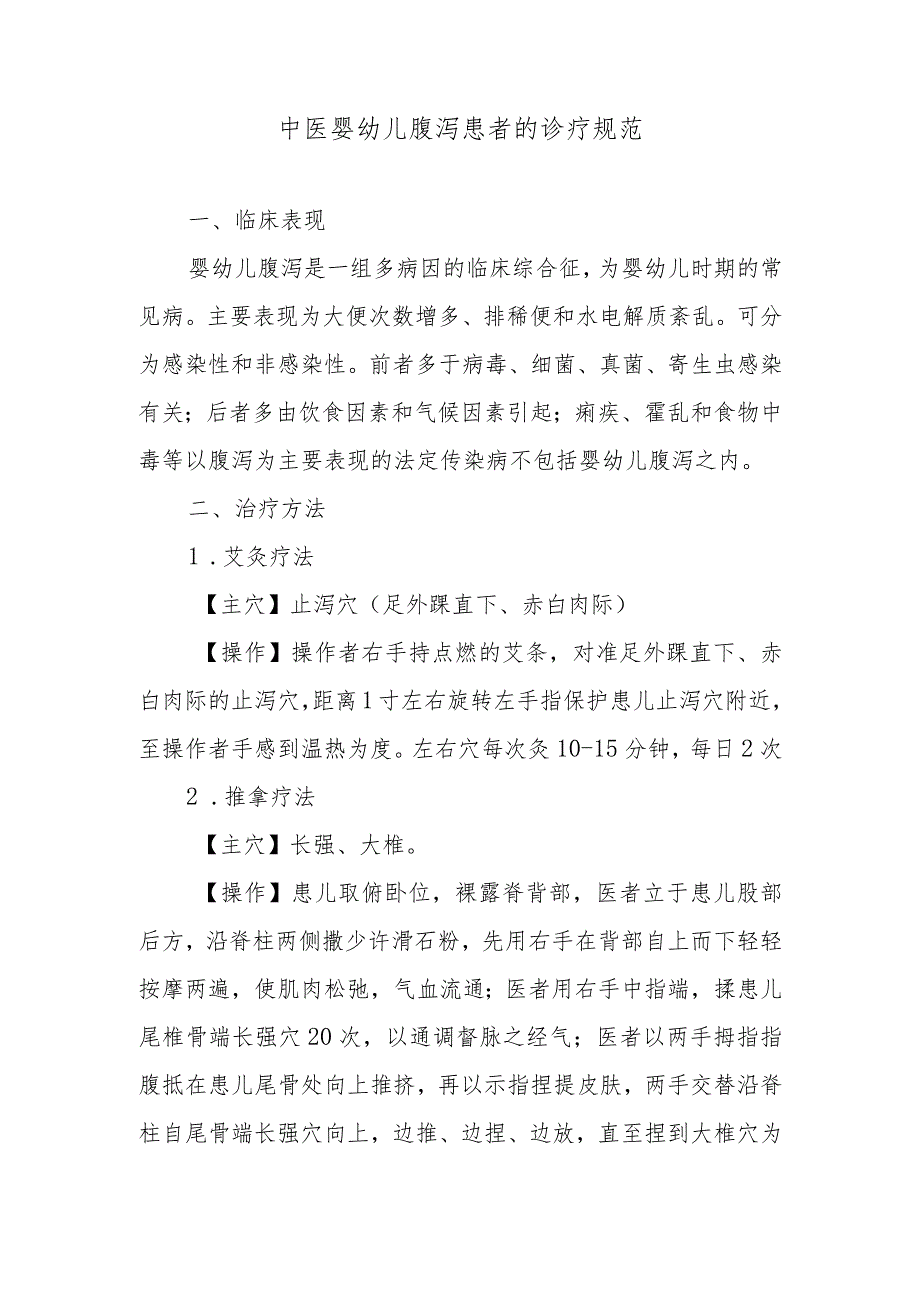 中医婴幼儿腹泻患者的诊疗规范

一、临床表现

婴幼儿腹泻是一组多病因的临床综合征，为婴幼儿时期的常见病。主要表现为大便次数增多、排稀便和水电解质紊乱。可分为感染性和非感染性。前者多于病毒、细菌、真菌、寄生虫感染有关；后者多由饮食因素和气候因素引起；痢疾、霍乱和食物中毒等以腹泻为主要表现的法定传染病不包括婴幼儿腹泻之内。

二、治疗方法

1．艾灸疗法

【主穴】止泻穴（足外踝直下、赤白肉际）

【操作】操作者右手持点燃的艾条，对准足外踝直下、赤白肉际的止泻穴，距离1寸左右旋转左手指保护患儿止泻穴附近，至操作者手感到温热为度。左右穴每次灸10-15分钟，每日2次

2．推拿疗法

【主穴】长强、大椎。

【操作】患儿取俯卧位，裸露脊背部，医者立于患儿股部后方，沿脊柱两侧撒少许滑石粉，先用右手在背部自上而下轻轻按摩两遍，使肌肉松弛，气血流通；医者用右手中指端，揉患儿尾椎骨端长强穴20次，以通调督脉之经气；医者以两手拇指指腹抵在患儿尾骨处向上推挤，再以示指捏提皮肤，两手交替沿脊柱自尾骨端长强穴向上，边推、边捏、边放，直至捏到大椎穴为